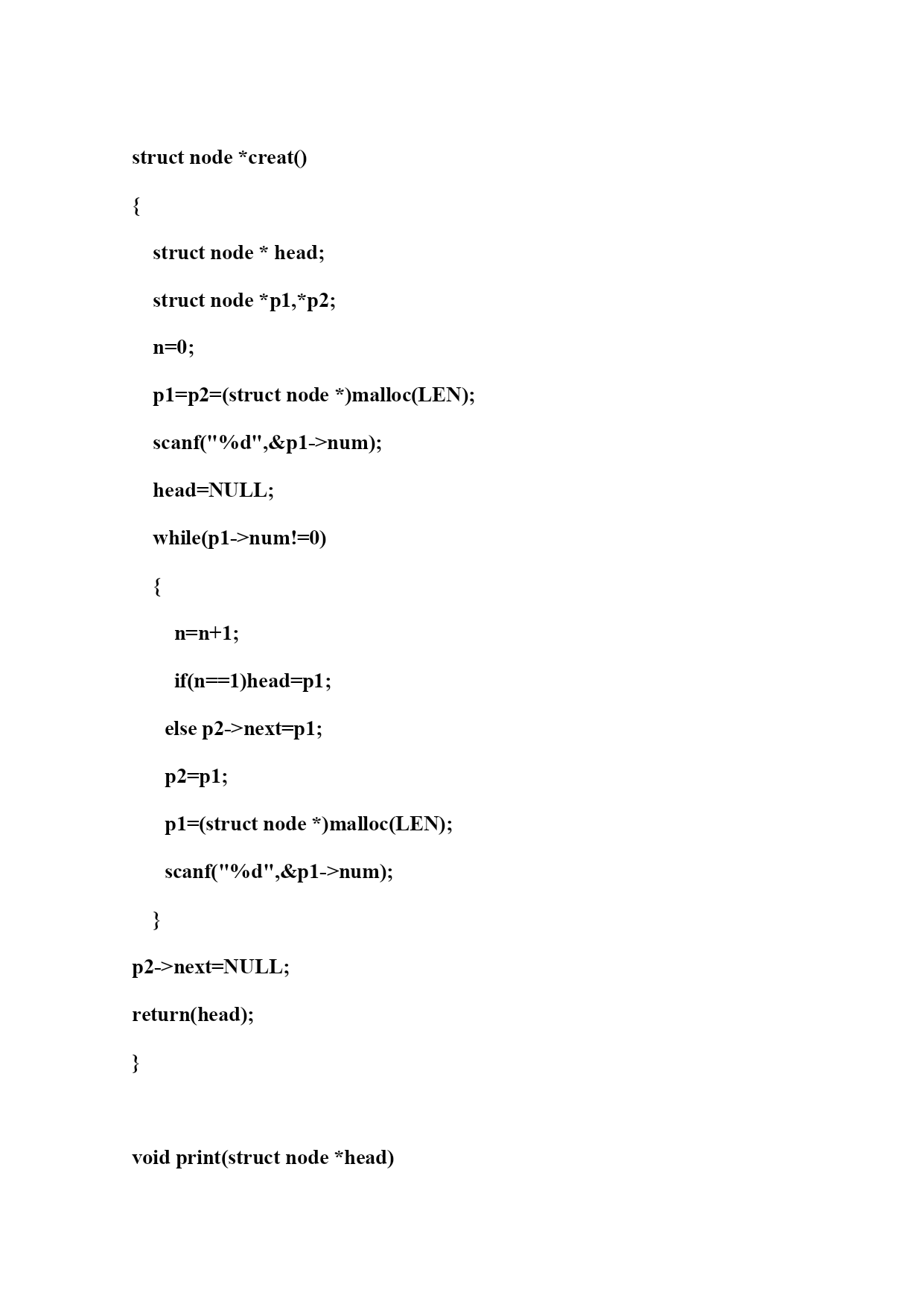 struct node *creat()

{

struct node * head;

struct node *p1,*p2;

n=0;

p1=p2=(struct node *)malloc(LEN);

scanf("%d",&p1->num);

head=NULL;

while(p1->num!=0)

{

n=n+1;

if(n==1)head=p1;

else p2->next=p1;

p2=p1;

p1=(struct node *)malloc(LEN);

scanf("%d",&p1->num);

}

p2->next=NULL;

return(head);

}

void print(struct node *head)